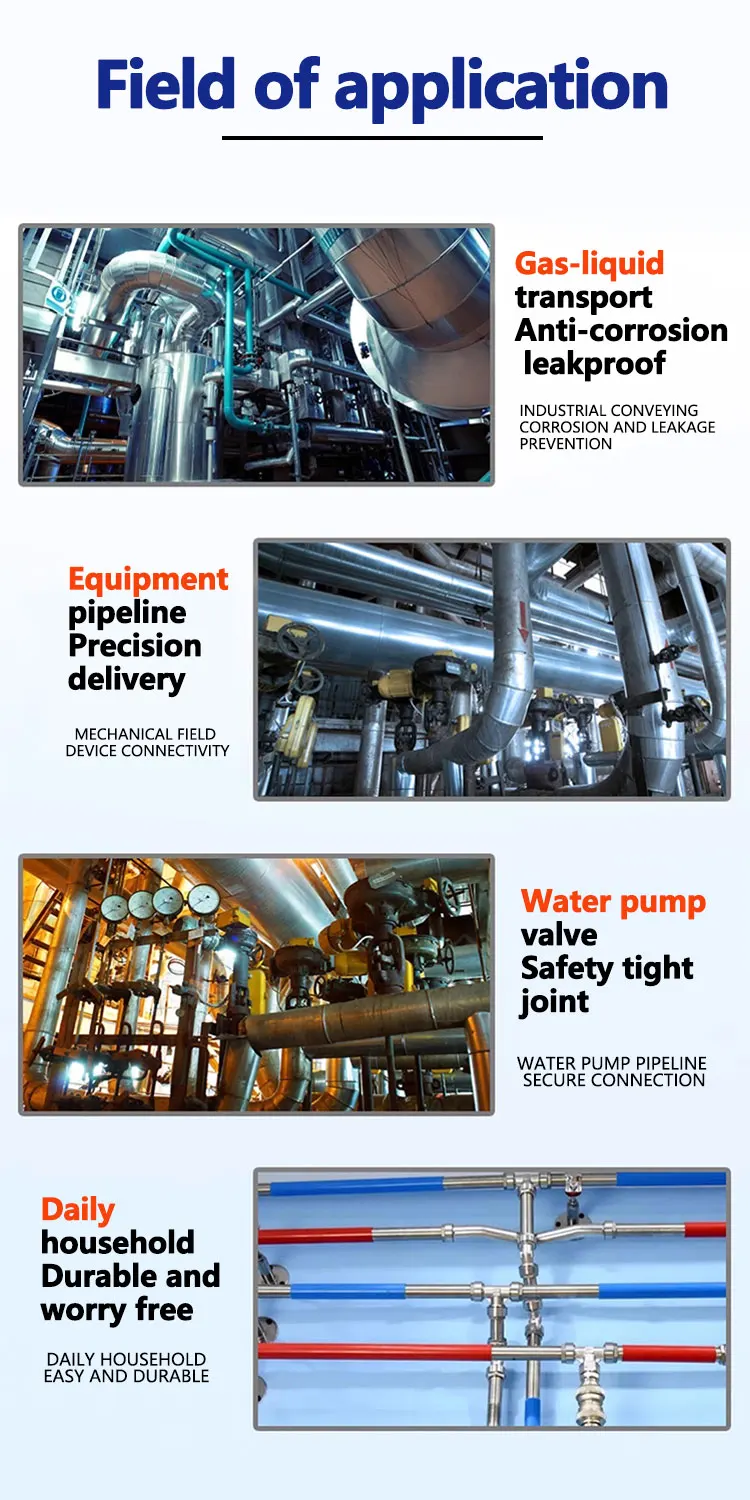 Field of application

Gas-liquid transport Anti-corrosion leakproof

INDUSTRIAL CONVEYING CORROSION AND LEAKAGE PREVENTION

Equipment pipeline Precision delivery

MECHANICAL FIELD DEVICE CONNECTIVITY

Water pump valve Safety tight joint

WATER PUMP PIPELINE SECURE CONNECTION

Daily household Durable and worry free

DAILY HOUSEHOLD EASY AND DURABLE